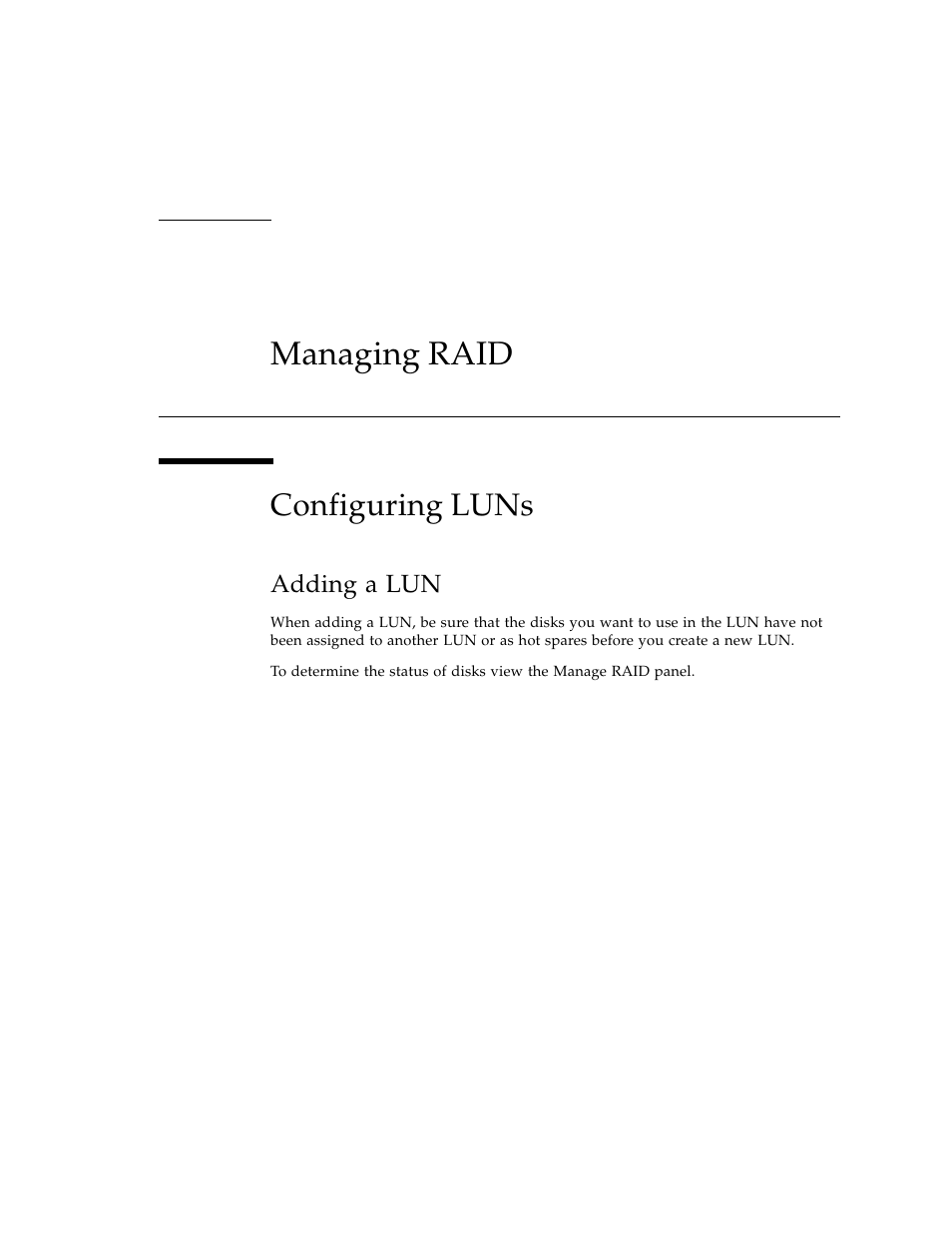 Managing RAID

Configuring LUNs

Adding a LUN

When adding a LUN, be sure that the disks you want to use in the LUN have not been assigned to another LUN or as hot spares before you create a new LUN.

To determine the status of disks view the Manage RAID panel.